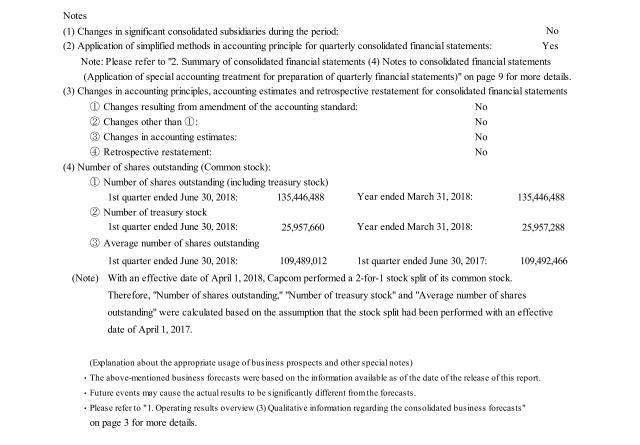 Notes

(1) Changes in significant consolidated subsidiaries during the period: No

(2) Application of simplified methods in accounting principle for quarterly consolidated financial statements: Yes

Note: Please refer to "2. Summary of consolidated financial statements (4) Notes to consolidated financial statements (Application of special accounting treatment for preparation of quarterly financial statements)" on page 9 for more details.

(3) Changes in accounting principles, accounting estimates and retrospective restatement for consolidated financial statements

① Changes resulting from amendment of the accounting standard: No

② Changes other than ①: No

③ Changes in accounting estimates: No

④ Retrospective restatement: No

(4) Number of shares outstanding (Common stock):

① Number of shares outstanding (including treasury stock)

1st quarter ended June 30, 2018: 135,446,488 Year ended March 31, 2018: 135,446,488

② Number of treasury stock

1st quarter ended June 30, 2018: 25,957,660 Year ended March 31, 2018: 25,957,288

③ Average number of shares outstanding

1st quarter ended June 30, 2018: 109,489,012 1st quarter ended June 30, 2017: 109,492,466

(Note) With an effective date of April 1, 2018, Capcom performed a 2-for-1 stock split of its common stock. Therefore, "Number of shares outstanding," "Number of treasury stock" and "Average number of shares outstanding" were calculated based on the assumption that the stock split had been performed with an effective date of April 1, 2017.

(Explanation about the appropriate usage of business prospects and other special notes)

・The above-mentioned business forecasts were based on the information available as of the date of the release of this report.

・Future events may cause the actual results to be significantly different from the forecasts.

・Please refer to "1. Operating results overview (3) Qualitative information regarding the consolidated business forecasts" on page 3 for more details.